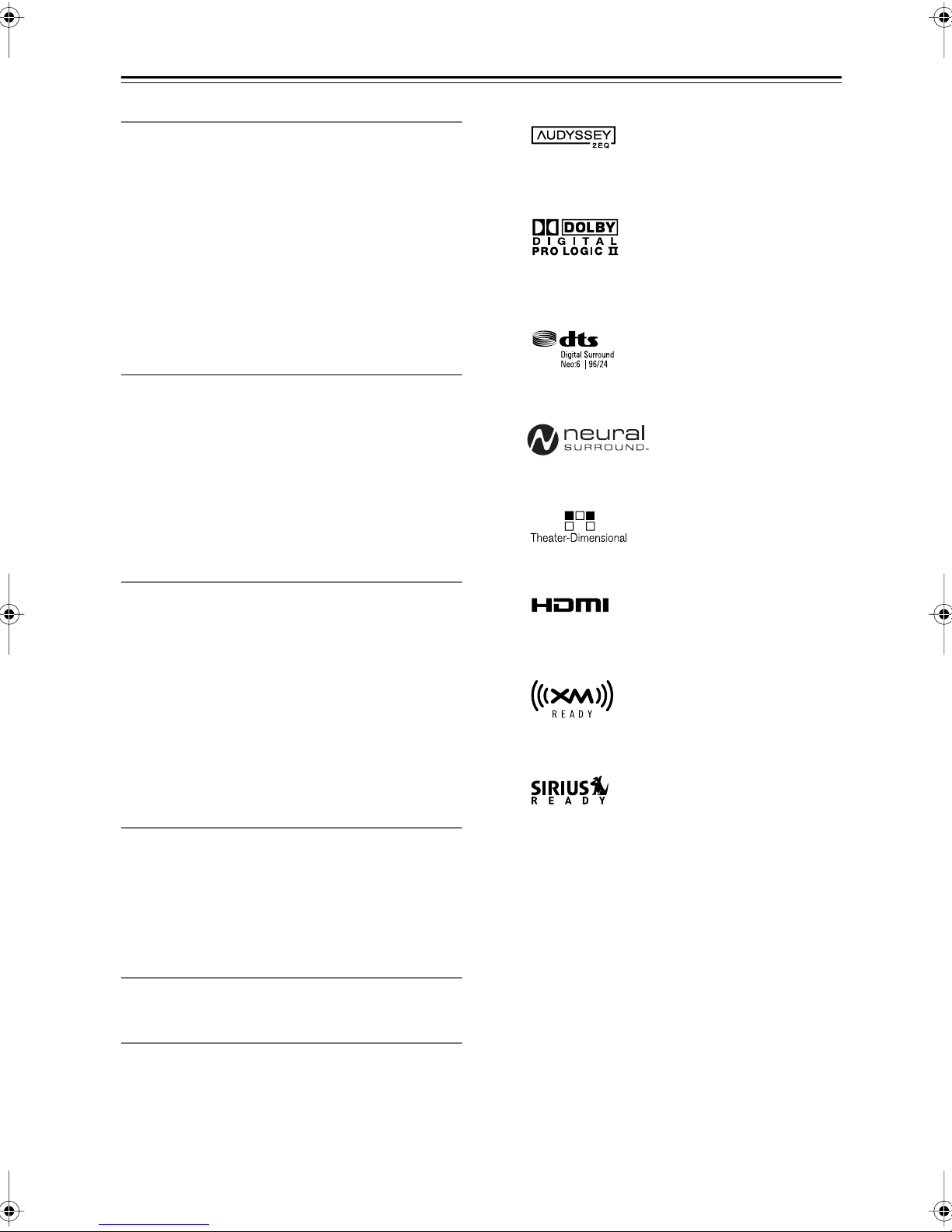 AUDYSSEY
2EQ

DOLBY
DIGITAL
PRO LOGIC II

dts
Digital Surround
Neo:6 | 96/24

neural
SURROUND™

Theater-Dimensional

HDMI

XM
READY

SIRIUS
READY